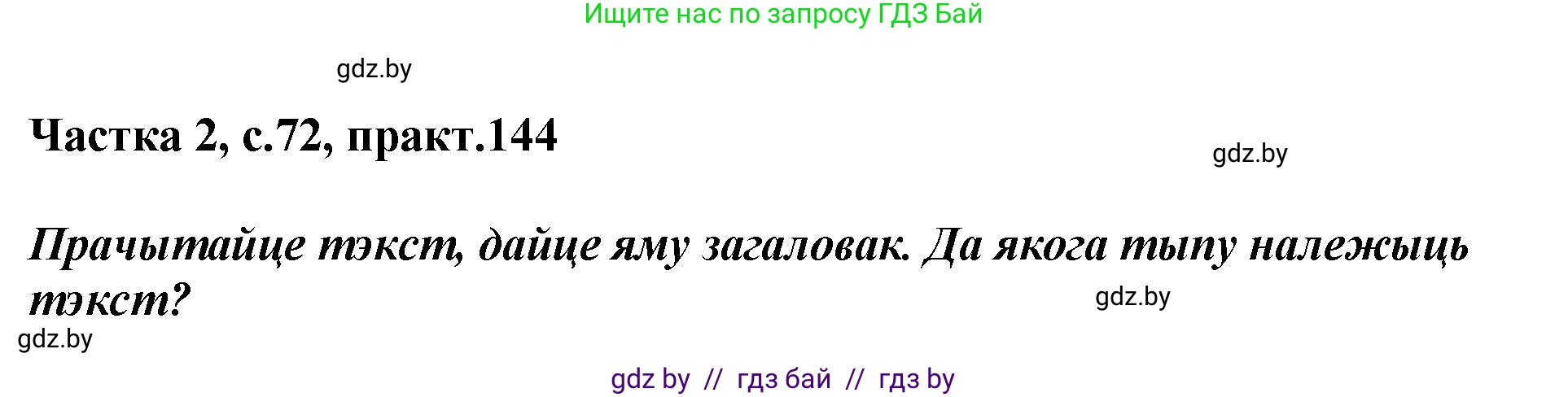 Ищите нас по запросу ГДЗ Бай

gdz.by

Частка 2, с.72, практ.144

gdz.by

Прачытайце тэкст, дайце яму загаловак. Да якога тыпу належыць тэкст?

gdz.by

gdz.by

gdz by // гдз бай // гдз by